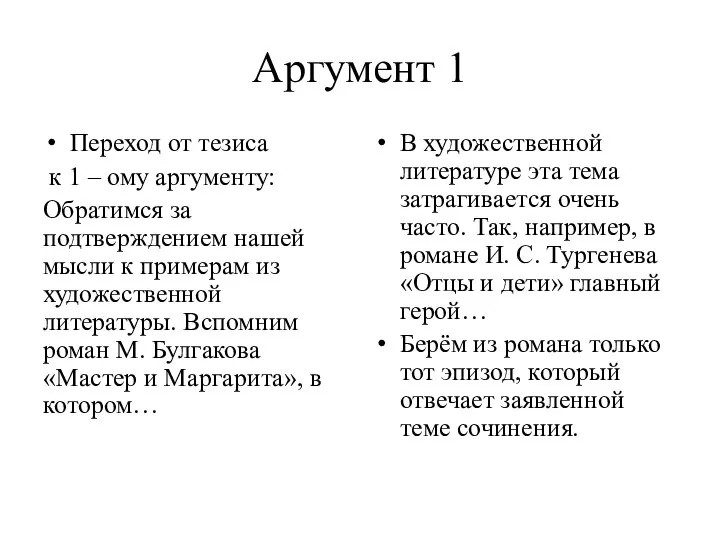 Аргумент 1

• Переход от тезиса к 1 – ому аргументу:
Обратимся за подтверждением нашей мысли к примерам из художественной литературы. Вспомним роман М. Булгакова «Мастер и Маргарита», в котором…

• В художественной литературе эта тема затрагивается очень часто. Так, например, в романе И. С. Тургенева «Отцы и дети» главный герой…
• Берём из романа только тот эпизод, который отвечает заявленной теме сочинения.